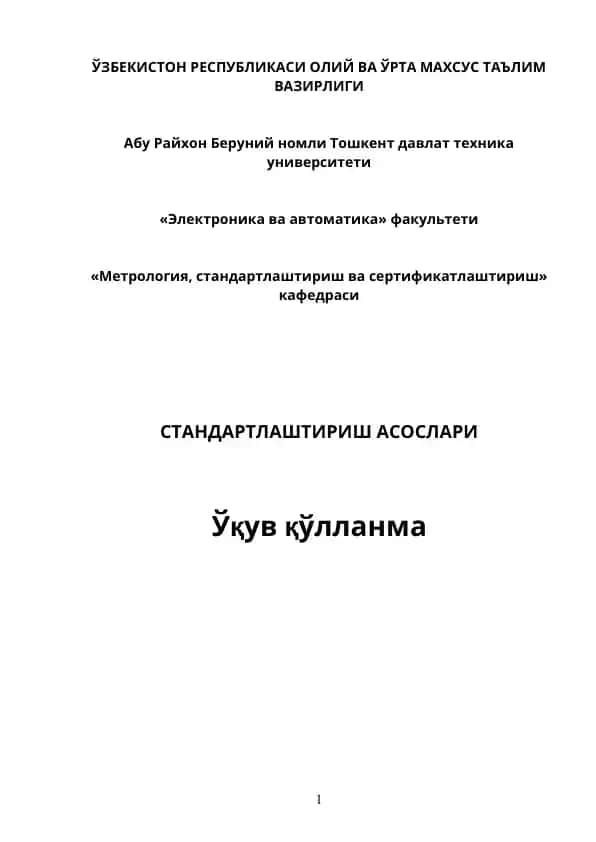 ЎЗБЕКИСТОН РЕСПУБЛИКАСИ ОЛИЙ ВА ЎРТА МАХСУС ТАЪЛИМ ВАЗИРЛИГИ

Абу Райхон Беруний номли Тошкент давлат техника университети

«Электроника ва автоматика» факультети

«Метрология, стандартлаштириш ва сертификатлаштириш» кафедраси

СТАНДАРТЛАШТИРИШ АСОСЛАРИ

Ўқув қўлланма

1